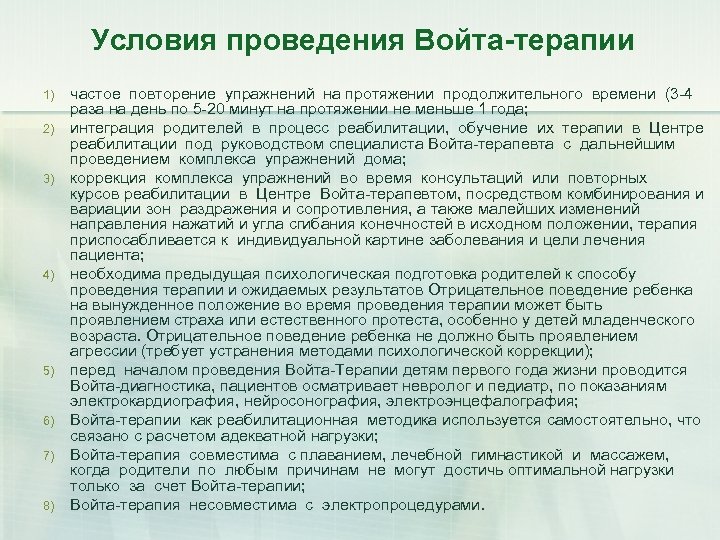 Условия проведения Войта-терапии

1) частое повторение упражнений на протяжении продолжительного времени (3-4 раза на день по 5-20 минут на протяжении не меньше 1 года;

2) интеграция родителей в процесс реабилитации, обучение их терапии в Центре реабилитации под руководством специалиста Войта-терапевта с дальнейшим проведением комплекса упражнений дома;

3) коррекция комплекса упражнений во время консультаций или повторных курсов реабилитации в Центре Войта-терапевтом, посредством комбинирования и вариации зон раздражения и сопротивления, а также малейших изменений направления нажатий и угла сгибания конечностей в исходном положении, терапия приспосабливается к индивидуальной картине заболевания и цели лечения пациента;

4) необходима предыдущая психологическая подготовка родителей к способу проведения терапии и ожидаемых результатов Отрицательное поведение ребенка на вынужденное положение во время проведения терапии может быть проявлением страха или естественного протеста, особенно у детей младенческого возраста. Отрицательное поведение ребенка не должно быть проявлением агрессии (требует устранения методами психологической коррекции);

5) перед началом проведения Войта-Терапии детям первого года жизни проводится Войта-диагностика, пациентов осматривает невролог и педиатр, по показаниям электрокардиография, нейросонография, электроэнцефалография;

6) Войта-терапии как реабилитационная методика используется самостоятельно, что связано с расчетом адекватной нагрузки;

7) Войта-терапия совместима с плаванием, лечебной гимнастикой и массажем, когда родители по любым причинам не могут достичь оптимальной нагрузки только за счет Войта-терапии;

8) Войта-терапия несовместима с электропроцедурами.